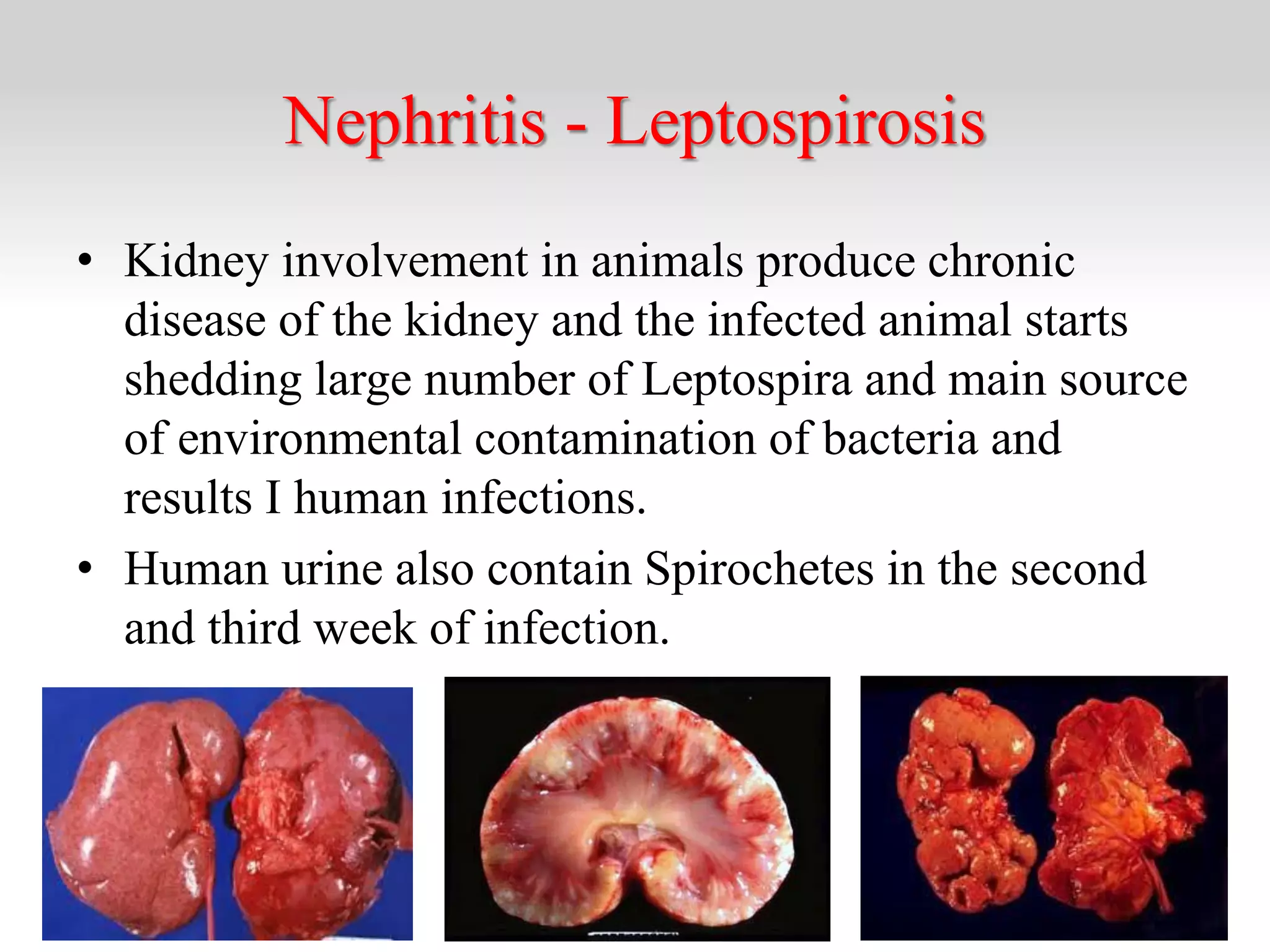 Nephritis - Leptospirosis

• Kidney involvement in animals produce chronic disease of the kidney and the infected animal starts shedding large number of Leptospira and main source of environmental contamination of bacteria and results I human infections.

• Human urine also contain Spirochetes in the second and third week of infection.